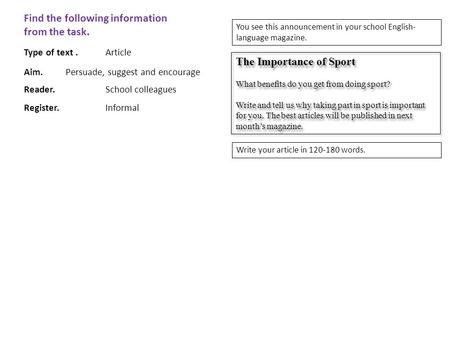 Find the following information from the task.

Type of text . Article

Aim. Persuade, suggest and encourage

Reader. School colleagues

Register. Informal

You see this announcement in your school English-language magazine.

The Importance of Sport

What benefits do you get from doing sport?

Write and tell us why taking part in sport is important for you. The best articles will be published in next month's magazine.

Write your article in 120-180 words.